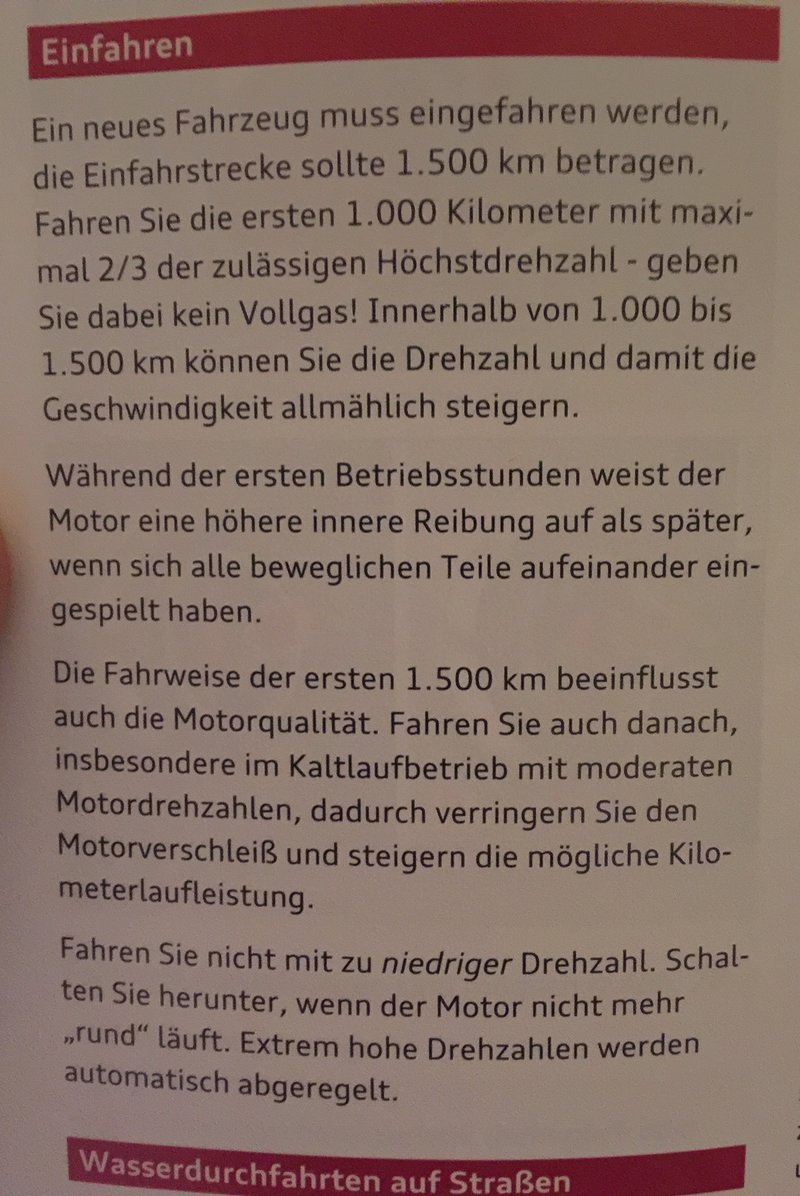 Einfahren

Ein neues Fahrzeug muss eingefahren werden, die Einfahrstrecke sollte 1.500 km betragen. Fahren Sie die ersten 1.000 Kilometer mit maximal 2/3 der zulässigen Höchstdrehzahl - geben Sie dabei kein Vollgas! Innerhalb von 1.000 bis 1.500 km können Sie die Drehzahl und damit die Geschwindigkeit allmählich steigern.

Während der ersten Betriebsstunden weist der Motor eine höhere innere Reibung auf als später, wenn sich alle beweglichen Teile aufeinander eingespielt haben.

Die Fahrweise der ersten 1.500 km beeinflusst auch die Motorqualität. Fahren Sie auch danach, insbesondere im Kaltlaufbetrieb mit moderaten Motordrehzahlen, dadurch verringern Sie den Motorverschleiß und steigern die mögliche Kilometerlaufleistung.

Fahren Sie nicht mit zu niedriger Drehzahl. Schalten Sie herunter, wenn der Motor nicht mehr „rund“ läuft. Extrem hohe Drehzahlen werden automatisch abgeregelt.

Wasserdurchfahrten auf Straßen